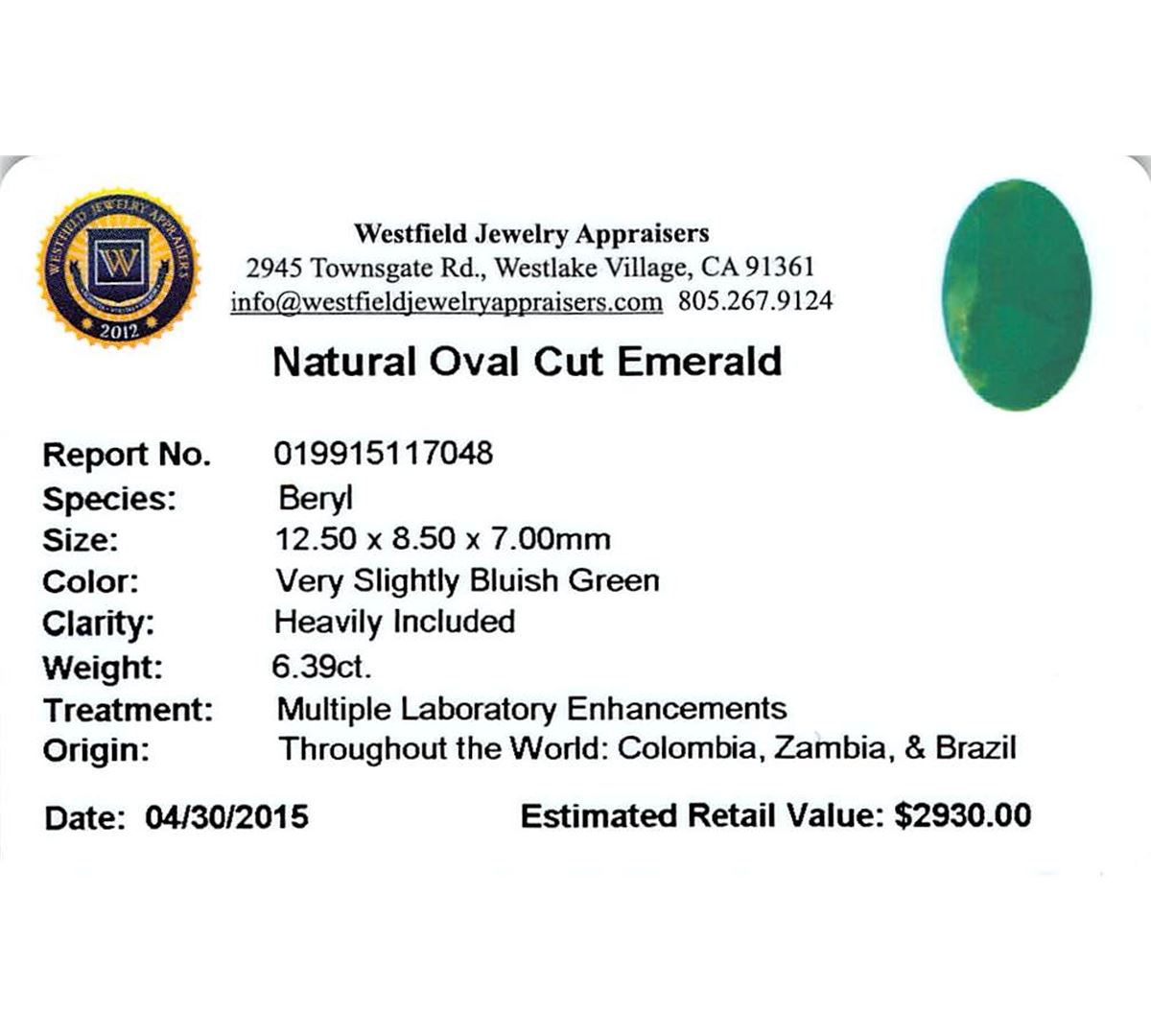 WESTFIELD JEWELRY APPRAISERS
W
2012

Westfield Jewelry Appraisers
2945 Townsgate Rd., Westlake Village, CA 91361
info@westfieldjewelryappraisers.com 805.267.9124

Natural Oval Cut Emerald

Report No. 019915117048
Species: Beryl
Size: 12.50 x 8.50 x 7.00mm
Color: Very Slightly Bluish Green
Clarity: Heavily Included
Weight: 6.39ct.
Treatment: Multiple Laboratory Enhancements
Origin: Throughout the World: Colombia, Zambia, & Brazil

Date: 04/30/2015 Estimated Retail Value: $2930.00